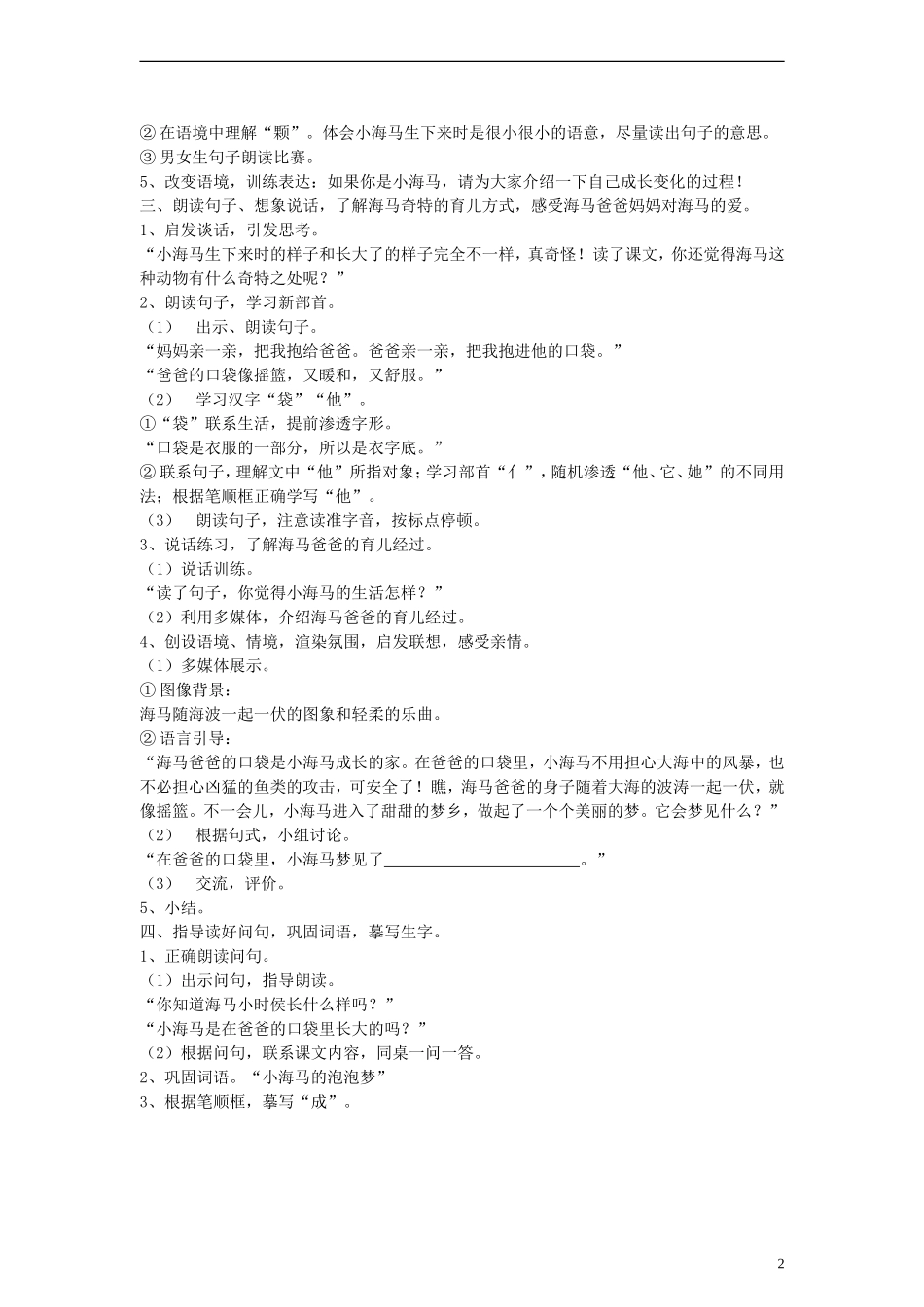 ② 在语境中理解“颗”。体会小海马生下来时是很小很小的语意，尽量读出句子的意思。
③ 男女生句子朗读比赛。
5、改变语境，训练表达：如果你是小海马，请为大家介绍一下自己成长变化的过程！
三、朗读句子、想象说话，了解海马奇特的育儿方式，感受海马爸爸妈妈对海马的爱。
1、启发谈话，引发思考。
“小海马生下来时的样子和长大了的样子完全不一样，真奇怪！读了课文，你还觉得海马这种动物有什么奇特之处呢？”
2、朗读句子，学习新部首。
（1） 出示、朗读句子。
“妈妈亲一亲，把我抱给爸爸。爸爸亲一亲，把我抱进他的口袋。”
“爸爸的口袋像摇篮，又暖和，又舒服。”
（2） 学习汉字“袋”“他”。
①“袋”联系生活，提前渗透字形。
“口袋是衣服的一部分，所以是衣字底。”
② 联系句子，理解文中“他”所指对象；学习部首“亻”，随机渗透“他、它、她”的不同用法；根据笔顺框正确学写“他”。
（3） 朗读句子，注意读准字音，按标点停顿。
3、说话练习，了解海马爸爸的育儿经过。
（1）说话训练。
“读了句子，你觉得小海马的生活怎样？”
（2）利用多媒体，介绍海马爸爸的育儿经过。
4、创设语境、情境，渲染氛围，启发联想，感受亲情。
（1）多媒体展示。
① 图像背景：
海马随海波一起一伏的图象和轻柔的乐曲。
② 语言引导：
“海马爸爸的口袋是小海马成长的家。在爸爸的口袋里，小海马不用担心大海中的风暴，也不必担心凶猛的鱼类的攻击，可安全了！瞧，海马爸爸的身子随着大海的波涛一起一伏，就像摇篮。不一会儿，小海马进入了甜甜的梦乡，做起了一个个美丽的梦。它会梦见什么？”
（2） 根据句式，小组讨论。
“在爸爸的口袋里，小海马梦见了________________________。”
（3） 交流，评价。
5、小结。
四、指导读好问句，巩固词语，摹写生字。
1、正确朗读问句。
（1）出示问句，指导朗读。
“你知道海马小时侯长什么样吗？”
“小海马是在爸爸的口袋里长大的吗？”
（2）根据问句，联系课文内容，同桌一问一答。
2、巩固词语。“小海马的泡泡梦”
3、根据笔顺框，摹写“成”。

2